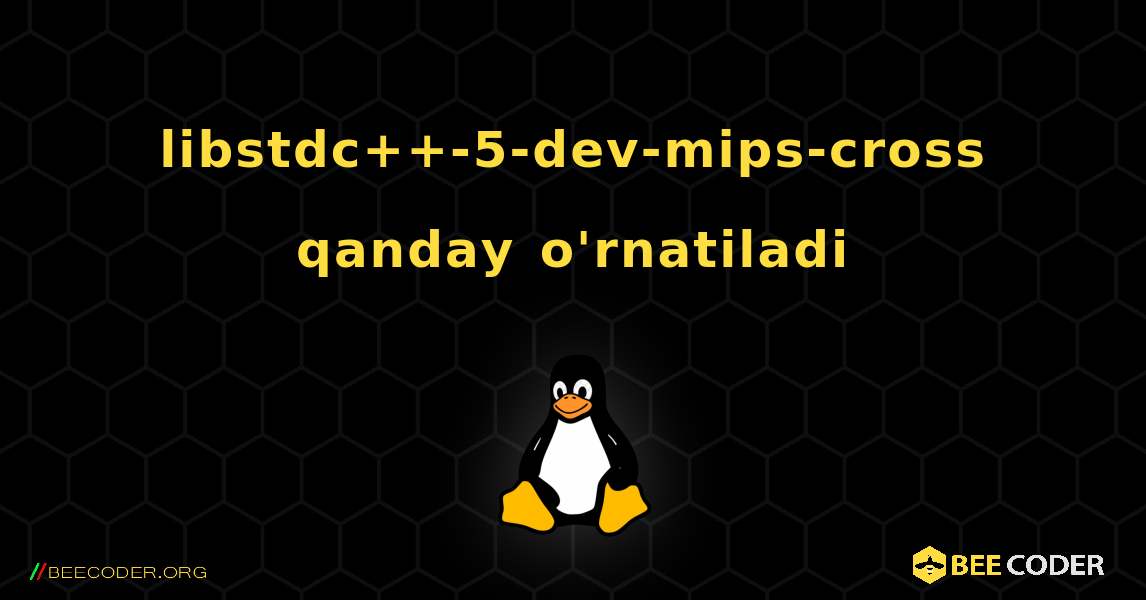 libstdc++-5-dev-mips-cross qanday o'rnatiladi

//BEECODER.ORG

BEE CODER